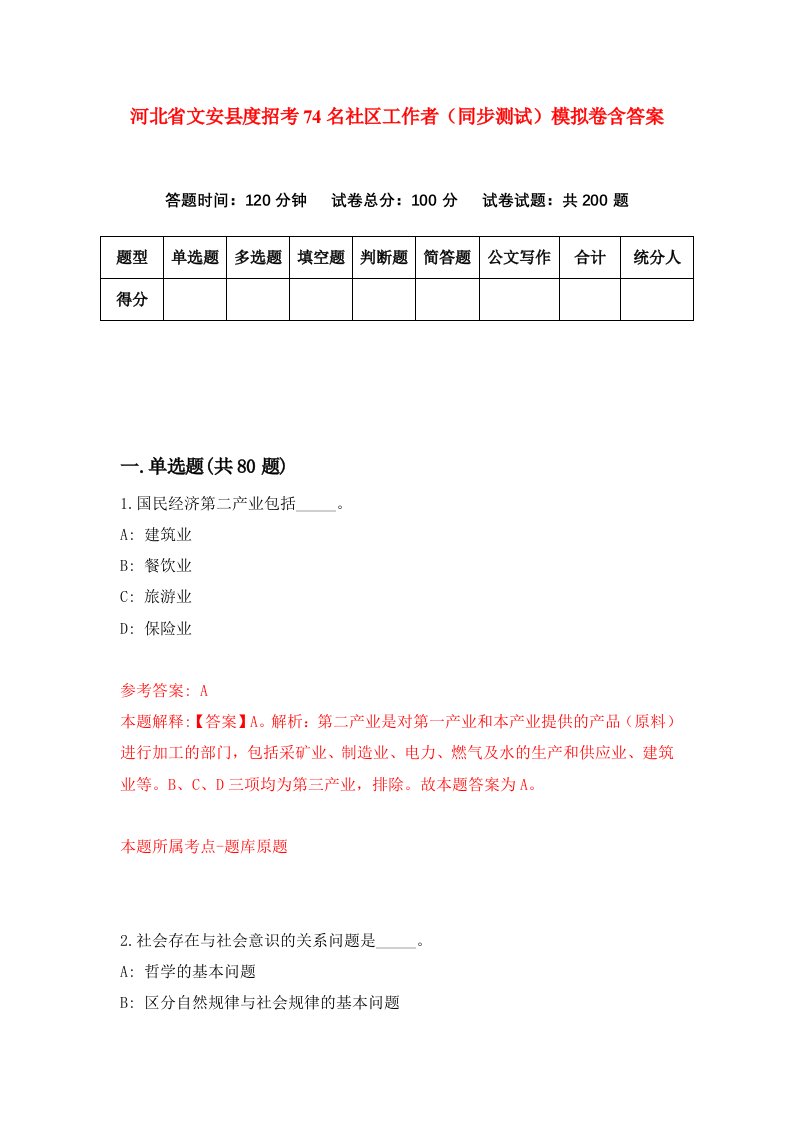 河北省文安县度招考74名社区工作者（同步测试）模拟卷含答案

答题时间：120分钟　试卷总分：100分　试卷试题：共200题

| 题型 | 单选题 | 多选题 | 填空题 | 判断题 | 简答题 | 公文写作 | 合计 | 统分人 |
|---|---|---|---|---|---|---|---|---|
| 得分 | | | | | | | | |

一.单选题(共80题)

1.国民经济第二产业包括_____。

A: 建筑业

B: 餐饮业

C: 旅游业

D: 保险业

参考答案: A

本题解释:【答案】A。解析：第二产业是对第一产业和本产业提供的产品（原料）进行加工的部门，包括采矿业、制造业、电力、燃气及水的生产和供应业、建筑业等。B、C、D三项均为第三产业，排除。故本题答案为A。

本题所属考点-题库原题

2.社会存在与社会意识的关系问题是_____。

A: 哲学的基本问题

B: 区分自然规律与社会规律的基本问题